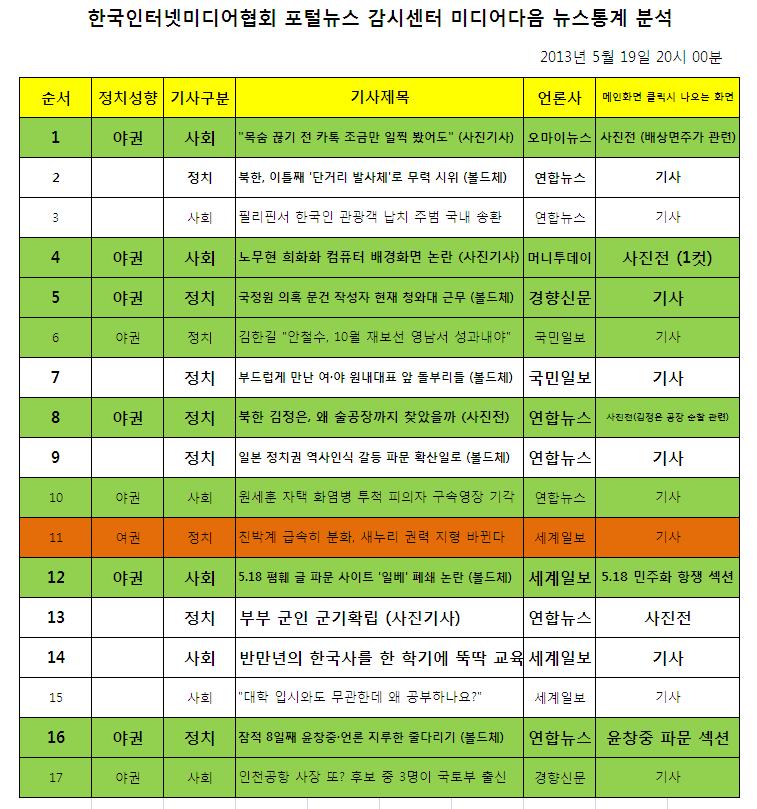 한국인터넷미디어협회 포털뉴스 감시센터 미디어다음 뉴스통계 분석

2013년 5월 19일 20시 00분

| 순서 | 정치성향 | 기사구분 | 기사제목 | 언론사 | 메인화면 클릭시 나오는 화면 |
|---|---|---|---|---|---|
| 1 | 야권 | 사회 | "목숨 끊기 전 카톡 조금만 일찍 봤어도" (사진기사) | 오마이뉴스 | 사진전 (배상면주가 관련) |
| 2 | | 정치 | 북한, 이틀째 '단거리 발사체'로 무력 시위 (볼드체) | 연합뉴스 | 기사 |
| 3 | | 사회 | 필리핀서 한국인 관광객 납치 주범 국내 송환 | 연합뉴스 | 기사 |
| 4 | 야권 | 사회 | 노무현 희화화 컴퓨터 배경화면 논란 (사진기사) | 머니투데이 | 사진전 (1컷) |
| 5 | 야권 | 정치 | 국정원 의혹 문건 작성자 현재 청와대 근무 (볼드체) | 경향신문 | 기사 |
| 6 | 야권 | 정치 | 김한길 "안철수, 10월 재보선 영남서 성과내야" | 국민일보 | 기사 |
| 7 | | 정치 | 부드럽게 만난 여·야 원내대표 앞 돌부리들 (볼드체) | 국민일보 | 기사 |
| 8 | 야권 | 정치 | 북한 김정은, 왜 술공장까지 찾았을까 (사진전) | 연합뉴스 | 사진전(김정은 공장 순찰 관련) |
| 9 | | 정치 | 일본 정치권 역사인식 갈등 파문 확산일로 (볼드체) | 연합뉴스 | 기사 |
| 10 | 야권 | 사회 | 원세훈 자택 화염병 투척 피의자 구속영장 기각 | 연합뉴스 | 기사 |
| 11 | 여권 | 정치 | 친박계 급속히 분화, 새누리 권력 지형 바뀐다 | 세계일보 | 기사 |
| 12 | 야권 | 사회 | 5.18 폄훼 글 파문 사이트 '일베' 폐쇄 논란 (볼드체) | 세계일보 | 5.18 민주화 항쟁 섹션 |
| 13 | | 정치 | 부부 군인 군기확립 (사진기사) | 연합뉴스 | 사진전 |
| 14 | | 사회 | 반만년의 한국사를 한 학기에 뚝딱 교육 | 세계일보 | 기사 |
| 15 | | 사회 | "대학 입시와도 무관한데 왜 공부하나요?" | 세계일보 | 기사 |
| 16 | 야권 | 정치 | 잠적 8일째 윤창중·언론 지루한 줄다리기 (볼드체) | 연합뉴스 | 윤창중 파문 섹션 |
| 17 | 야권 | 사회 | 인천공항 사장 또? 후보 중 3명이 국토부 출신 | 경향신문 | 기사 |